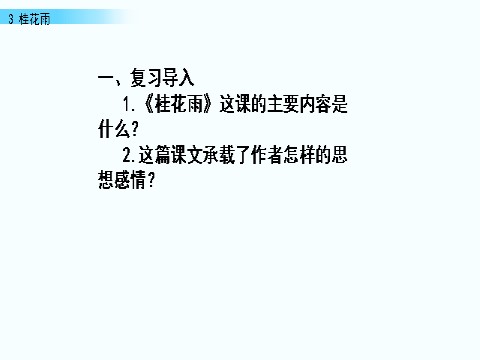 3 桂花雨

一、复习导入

1.《桂花雨》这课的主要内容是什么?

2.这篇课文承载了作者怎样的思想感情?